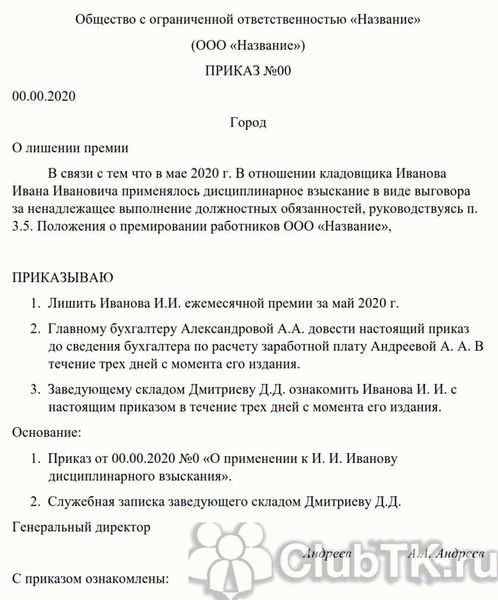 Общество с ограниченной ответственностью «Название»

(ООО «Название»)

ПРИКАЗ №00

00.00.2020

Город

О лишении премии

В связи с тем что в мае 2020 г. В отношении кладовщика Иванова Ивана Ивановича применялось дисциплинарное взыскание в виде выговора за ненадлежащее выполнение должностных обязанностей, руководствуясь п. 3.5. Положения о премировании работников ООО «Название»,

ПРИКАЗЫВАЮ

1. Лишить Иванова И.И. ежемесячной премии за май 2020 г.

2. Главному бухгалтеру Александровой А.А. довести настоящий приказ до сведения бухгалтера по расчету заработной плату Андреевой А. А. В течение трех дней с момента его издания.

3. Заведующему складом Дмитриеву Д.Д. ознакомить Иванова И. И. с настоящим приказом в течение трех дней с момента его издания.

Основание:

1. Приказ от 00.00.2020 №0 «О применении к И. И. Иванову дисциплинарного взыскания».

2. Служебная записка заведующего складом Дмитриеву Д.Д.

Генеральный директор

Андреев А.А. Андреев

ClubTK.ru

С приказом ознакомлены: